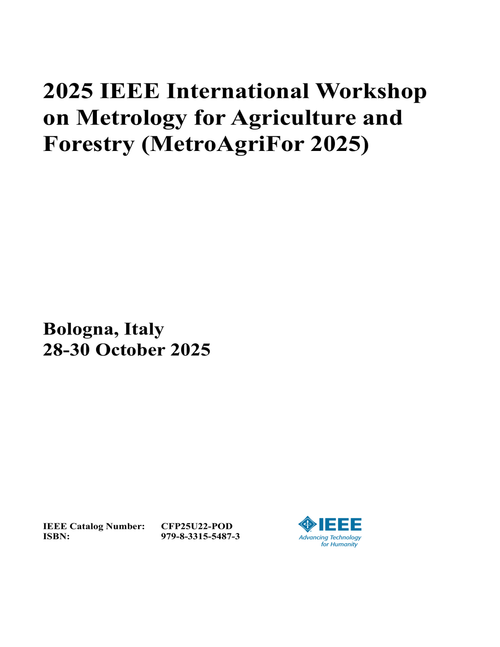 2025 IEEE International Workshop on Metrology for Agriculture and Forestry (MetroAgriFor 2025)

Bologna, Italy
28-30 October 2025

IEEE Catalog Number: CFP25U22-POD
ISBN: 979-8-3315-5487-3

IEEE
Advancing Technology for Humanity